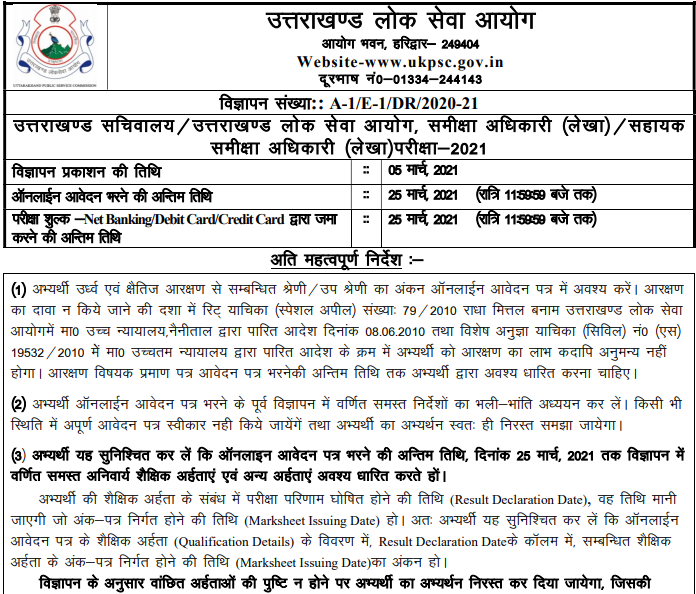 UTTARAKHAND PUBLIC SERVICE COMMISSION

उत्तराखण्ड लोक सेवा आयोग
आयोग भवन, हरिद्वार– 249404
Website-www.ukpsc.gov.in
दूरभाष नं0–01334–244143

विज्ञापन संख्या:: A-1/E-1/DR/2020-21

उत्तराखण्ड सचिवालय/उत्तराखण्ड लोक सेवा आयोग, समीक्षा अधिकारी (लेखा)/सहायक समीक्षा अधिकारी (लेखा)परीक्षा–2021

| विज्ञापन प्रकाशन की तिथि | :: | 05 मार्च, 2021 |
|---|---|---|
| ऑनलाईन आवेदन भरने की अन्तिम तिथि | :: | 25 मार्च, 2021 (रात्रि 11:59:59 बजे तक) |
| परीक्षा शुल्क –Net Banking/Debit Card/Credit Card द्वारा जमा करने की अन्तिम तिथि | :: | 25 मार्च, 2021 (रात्रि 11:59:59 बजे तक) |

अति महत्वपूर्ण निर्देश :–

(1) अभ्यर्थी उर्ध्व एवं क्षैतिज आरक्षण से सम्बन्धित श्रेणी/उप श्रेणी का अंकन ऑनलाईन आवेदन पत्र में अवश्य करें। आरक्षण का दावा न किये जाने की दशा में रिट् याचिका (स्पेशल अपील) संख्याः 79/2010 राधा मित्तल बनाम उत्तराखण्ड लोक सेवा आयोगमें मा0 उच्च न्यायालय,नैनीताल द्वारा पारित आदेश दिनांक 08.06.2010 तथा विशेष अनुज्ञा याचिका (सिविल) नं0 (एस) 19532/2010 में मा0 उच्चतम न्यायालय द्वारा पारित आदेश के क्रम में अभ्यर्थी को आरक्षण का लाभ कदापि अनुमन्य नहीं होगा। आरक्षण विषयक प्रमाण पत्र आवेदन पत्र भरनेकी अन्तिम तिथि तक अभ्यर्थी द्वारा अवश्य धारित करना चाहिए।

(2) अभ्यर्थी ऑनलाईन आवेदन पत्र भरने के पूर्व विज्ञापन में वर्णित समस्त निर्देशों का भली–भांति अध्ययन कर लें। किसी भी स्थिति में अपूर्ण आवेदन पत्र स्वीकार नही किये जायेंगें तथा अभ्यर्थी का अभ्यर्थन स्वतः ही निरस्त समझा जायेगा।

(3) अभ्यर्थी यह सुनिश्चित कर लें कि ऑनलाइन आवेदन पत्र भरने की अन्तिम तिथि, दिनांक 25 मार्च, 2021 तक विज्ञापन में वर्णित समस्त अनिवार्य शैक्षिक अर्हताएं एवं अन्य अर्हताएं अवश्य धारित करते हों।

अभ्यर्थी की शैक्षिक अर्हता के संबंध में परीक्षा परिणाम घोषित होने की तिथि (Result Declaration Date), वह तिथि मानी जाएगी जो अंक–पत्र निर्गत होने की तिथि (Marksheet Issuing Date) हो। अतः अभ्यर्थी यह सुनिश्चित कर लें कि ऑनलाईन आवेदन पत्र के शैक्षिक अर्हता (Qualification Details) के विवरण में, Result Declaration Dateके कॉलम में, सम्बन्धित शैक्षिक अर्हता के अंक–पत्र निर्गत होने की तिथि (Marksheet Issuing Date)का अंकन हो।

विज्ञापन के अनुसार वांछित अर्हताओं की पुष्टि न होने पर अभ्यर्थी का अभ्यर्थन निरस्त कर दिया जायेगा, जिसकी